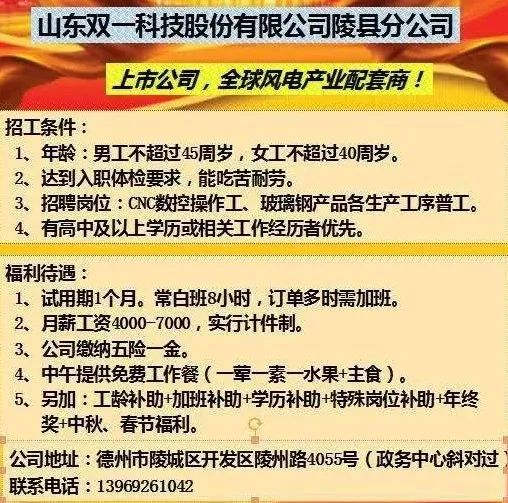 山东双一科技股份有限公司陵县分公司

上市公司，全球风电产业配套商！

招工条件：
1、年龄：男工不超过45周岁，女工不超过40周岁。
2、达到入职体检要求，能吃苦耐劳。
3、招聘岗位：CNC数控操作工、玻璃钢产品各生产工序普工。
4、有高中及以上学历或相关工作经历者优先。

福利待遇：
1、试用期1个月。常白班8小时，订单多时需加班。
2、月薪工资4000-7000，实行计件制。
3、公司缴纳五险一金。
4、中午提供免费工作餐（一荤一素一水果+主食）。
5、另加：工龄补助+加班补助+学历补助+特殊岗位补助+年终奖+中秋、春节福利。

公司地址：德州市陵城区开发区陵州路4055号（政务中心斜对过）
联系电话：13969261042